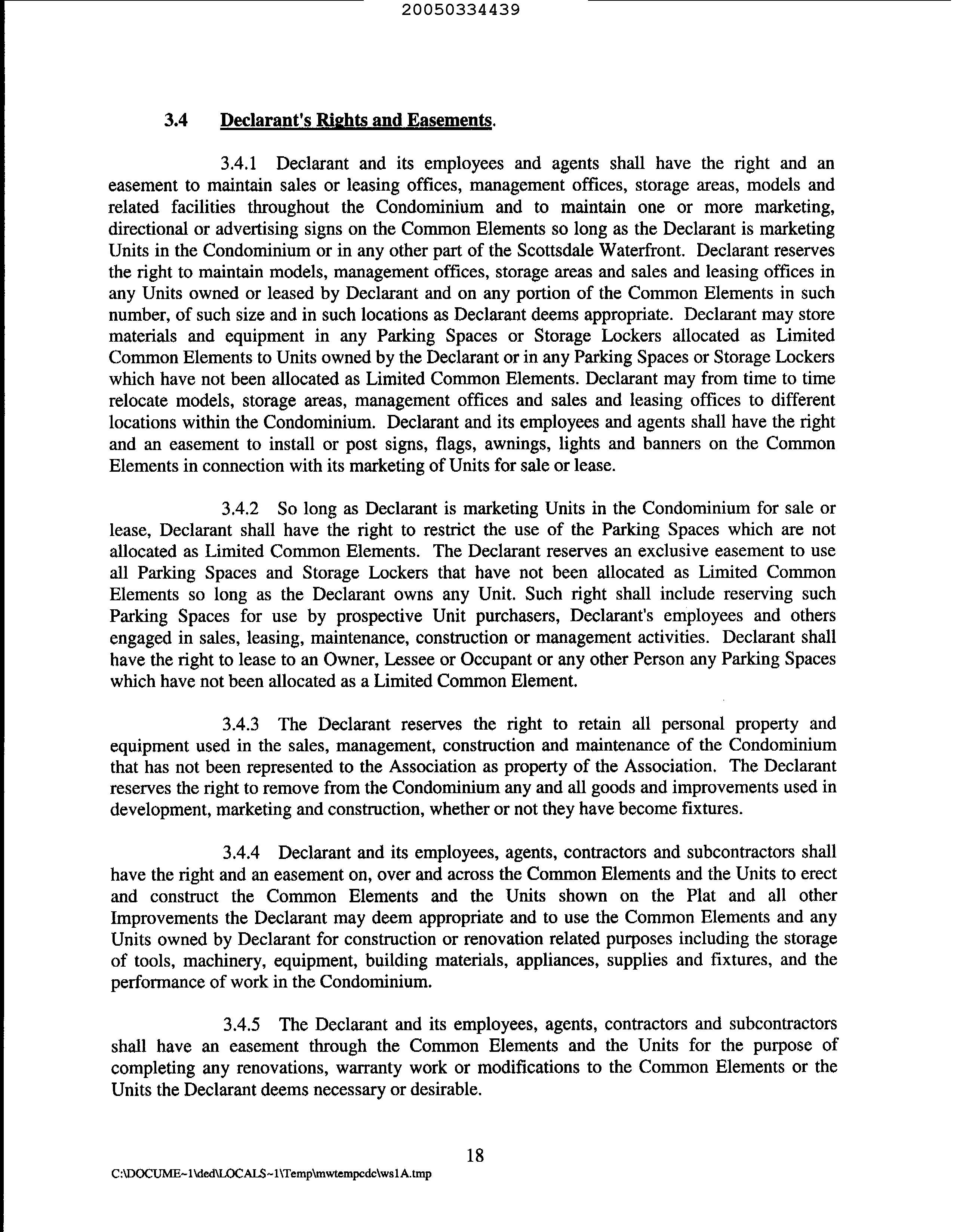 20050334439

3.4 Declarant's Rights and Easements.

3.4.1 Declarant and its employees and agents shall have the right and an easement to maintain sales or leasing offices, management offices, storage areas, models and related facilities throughout the Condominium and to maintain one or more marketing, directional or advertising signs on the Common Elements so long as the Declarant is marketing Units in the Condominium or in any other part of the Scottsdale Waterfront. Declarant reserves the right to maintain models, management offices, storage areas and sales and leasing offices in any Units owned or leased by Declarant and on any portion of the Common Elements in such number, of such size and in such locations as Declarant deems appropriate. Declarant may store materials and equipment in any Parking Spaces or Storage Lockers allocated as Limited Common Elements to Units owned by the Declarant or in any Parking Spaces or Storage Lockers which have not been allocated as Limited Common Elements. Declarant may from time to time relocate models, storage areas, management offices and sales and leasing offices to different locations within the Condominium. Declarant and its employees and agents shall have the right and an easement to install or post signs, flags, awnings, lights and banners on the Common Elements in connection with its marketing of Units for sale or lease.

3.4.2 So long as Declarant is marketing Units in the Condominium for sale or lease, Declarant shall have the right to restrict the use of the Parking Spaces which are not allocated as Limited Common Elements. The Declarant reserves an exclusive easement to use all Parking Spaces and Storage Lockers that have not been allocated as Limited Common Elements so long as the Declarant owns any Unit. Such right shall include reserving such Parking Spaces for use by prospective Unit purchasers, Declarant's employees and others engaged in sales, leasing, maintenance, construction or management activities. Declarant shall have the right to lease to an Owner, Lessee or Occupant or any other Person any Parking Spaces which have not been allocated as a Limited Common Element.

3.4.3 The Declarant reserves the right to retain all personal property and equipment used in the sales, management, construction and maintenance of the Condominium that has not been represented to the Association as property of the Association. The Declarant reserves the right to remove from the Condominium any and all goods and improvements used in development, marketing and construction, whether or not they have become fixtures.

3.4.4 Declarant and its employees, agents, contractors and subcontractors shall have the right and an easement on, over and across the Common Elements and the Units to erect and construct the Common Elements and the Units shown on the Plat and all other Improvements the Declarant may deem appropriate and to use the Common Elements and any Units owned by Declarant for construction or renovation related purposes including the storage of tools, machinery, equipment, building materials, appliances, supplies and fixtures, and the performance of work in the Condominium.

3.4.5 The Declarant and its employees, agents, contractors and subcontractors shall have an easement through the Common Elements and the Units for the purpose of completing any renovations, warranty work or modifications to the Common Elements or the Units the Declarant deems necessary or desirable.

18

C:\DOCUME~1\ded\LOCALS~1\Temp\mwtempcdc\ws1A.tmp